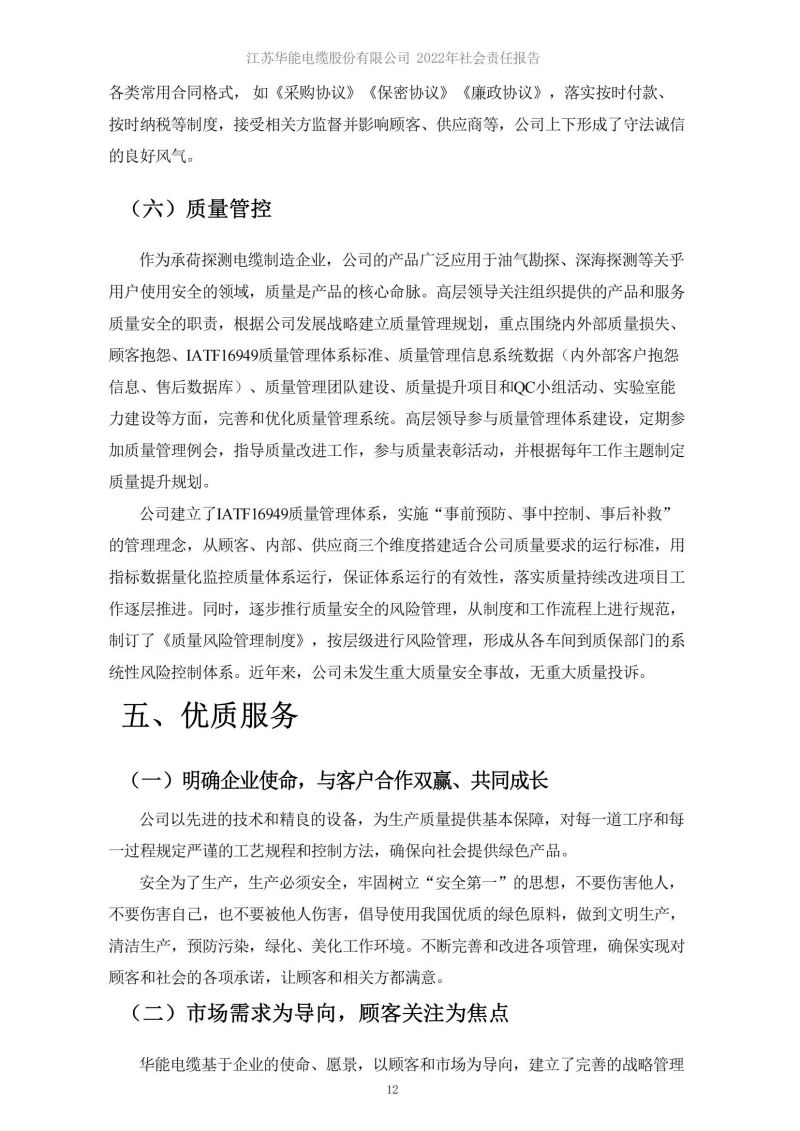 江苏华能电缆股份有限公司 2022年社会责任报告

各类常用合同格式，如《采购协议》《保密协议》《廉政协议》，落实按时付款、按时纳税等制度，接受相关方监督并影响顾客、供应商等，公司上下形成了守法诚信的良好风气。

（六）质量管控

作为承荷探测电缆制造企业，公司的产品广泛应用于油气勘探、深海探测等关乎用户使用安全的领域，质量是产品的核心命脉。高层领导关注组织提供的产品和服务质量安全的职责，根据公司发展战略建立质量管理规划，重点围绕内外部质量损失、顾客抱怨、IATF16949质量管理体系标准、质量管理信息系统数据（内外部客户抱怨信息、售后数据库）、质量管理团队建设、质量提升项目和QC小组活动、实验室能力建设等方面，完善和优化质量管理系统。高层领导参与质量管理体系建设，定期参加质量管理例会，指导质量改进工作，参与质量表彰活动，并根据每年工作主题制定质量提升规划。

公司建立了IATF16949质量管理体系，实施“事前预防、事中控制、事后补救”的管理理念，从顾客、内部、供应商三个维度搭建适合公司质量要求的运行标准，用指标数据量化监控质量体系运行，保证体系运行的有效性，落实质量持续改进项目工作逐层推进。同时，逐步推行质量安全的风险管理，从制度和工作流程上进行规范，制订了《质量风险管理制度》，按层级进行风险管理，形成从各车间到质保部门的系统性风险控制体系。近年来，公司未发生重大质量安全事故，无重大质量投诉。

五、优质服务

（一）明确企业使命，与客户合作双赢、共同成长

公司以先进的技术和精良的设备，为生产质量提供基本保障，对每一道工序和每一过程规定严谨的工艺规程和控制方法，确保向社会提供绿色产品。

安全为了生产，生产必须安全，牢固树立“安全第一”的思想，不要伤害他人，不要伤害自己，也不要被他人伤害，倡导使用我国优质的绿色原料，做到文明生产，清洁生产，预防污染，绿化、美化工作环境。不断完善和改进各项管理，确保实现对顾客和社会的各项承诺，让顾客和相关方都满意。

（二）市场需求为导向，顾客关注为焦点

华能电缆基于企业的使命、愿景，以顾客和市场为导向，建立了完善的战略管理

12